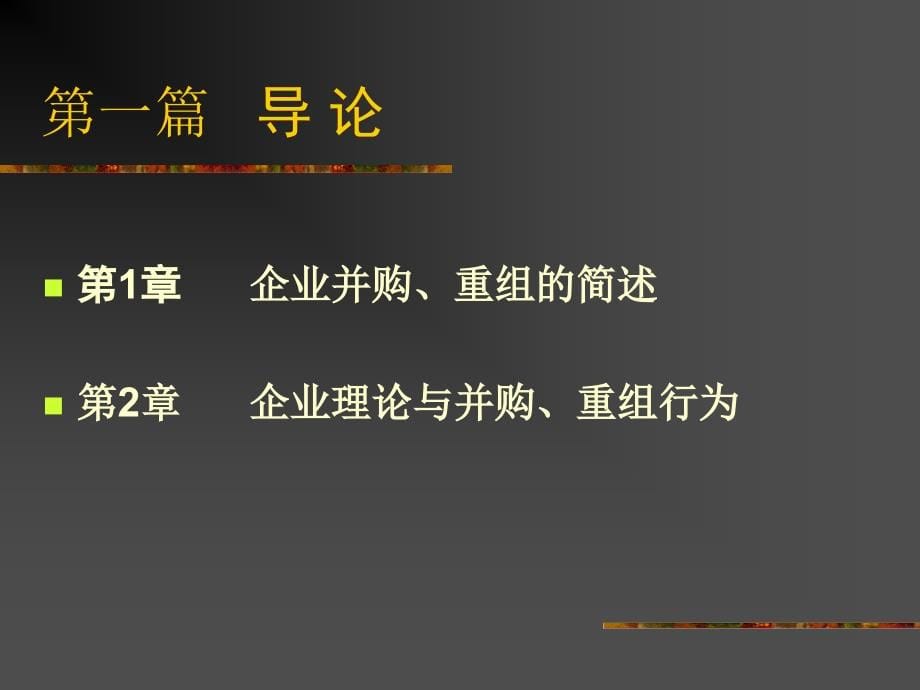 第一篇　导 论

第1章　企业并购、重组的简述

第2章　企业理论与并购、重组行为